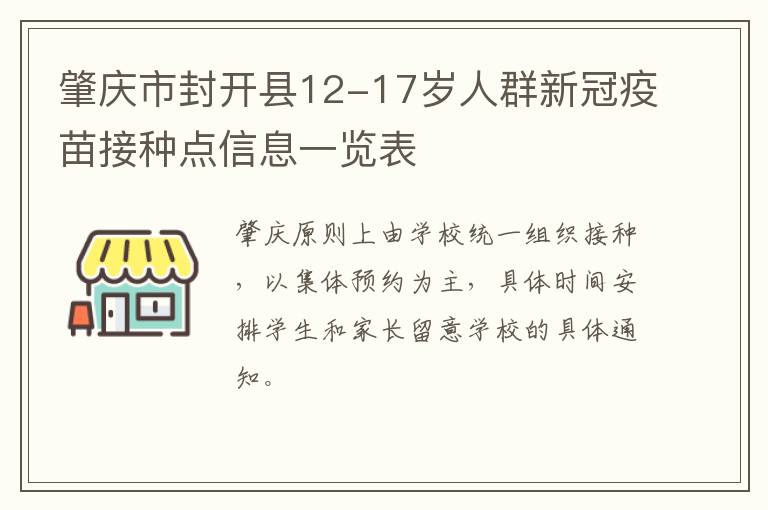 肇庆市封开县12-17岁人群新冠疫苗接种点信息一览表

肇庆原则上由学校统一组织接种，以集体预约为主，具体时间安排学生和家长留意学校的具体通知。